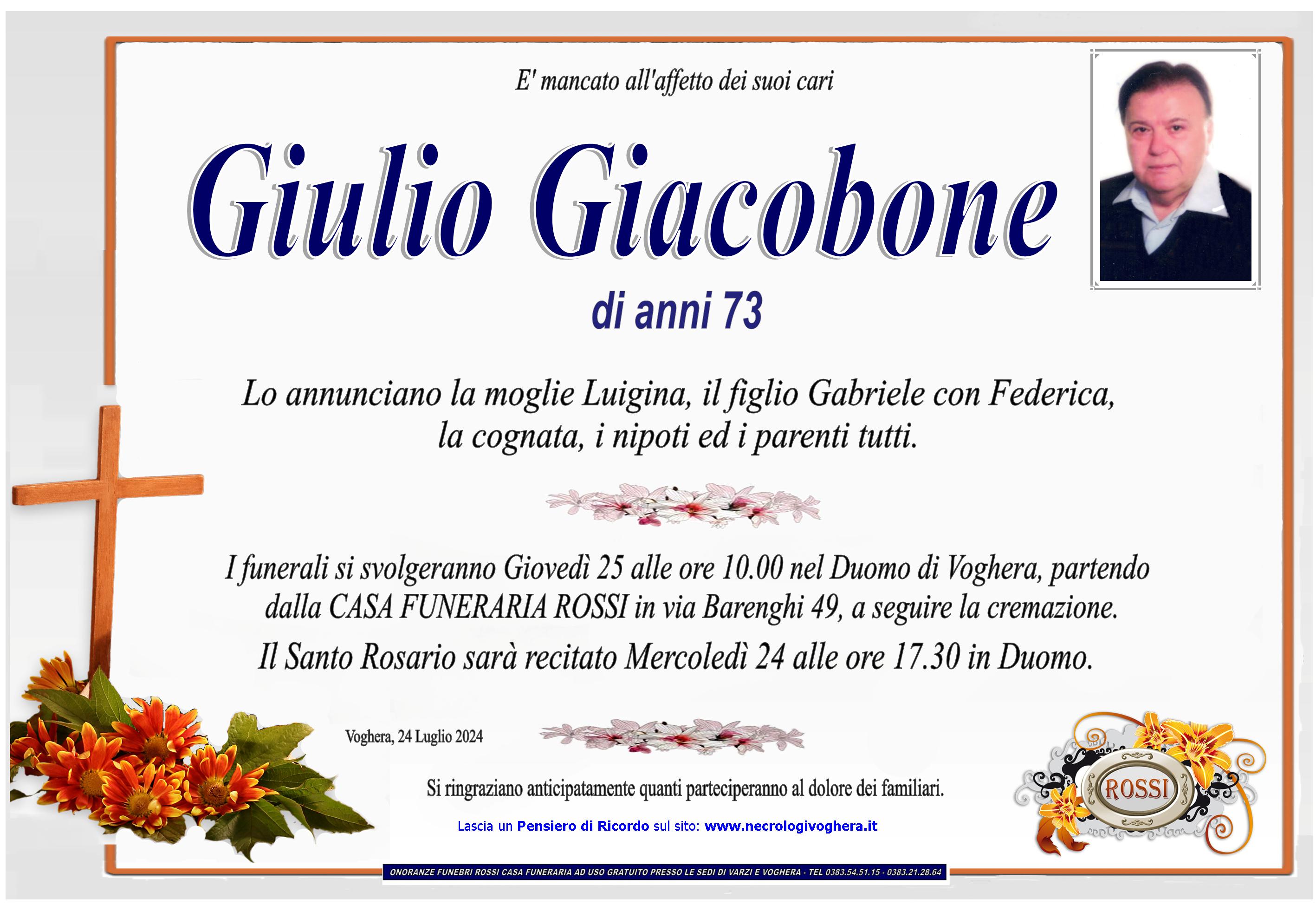 E' mancato all'affetto dei suoi cari

Giulio Giacobone

di anni 73

Lo annunciano la moglie Luigina, il figlio Gabriele con Federica, la cognata, i nipoti ed i parenti tutti.

I funerali si svolgeranno Giovedì 25 alle ore 10.00 nel Duomo di Voghera, partendo dalla CASA FUNERARIA ROSSI in via Barenghi 49, a seguire la cremazione.

Il Santo Rosario sarà recitato Mercoledì 24 alle ore 17.30 in Duomo.

Voghera, 24 Luglio 2024

Si ringraziano anticipatamente quanti parteciperanno al dolore dei familiari.

Lascia un Pensiero di Ricordo sul sito: www.necrologivoghera.it

ROSSI

ONORANZE FUNEBRI ROSSI CASA FUNERARIA AD USO GRATUITO PRESSO LE SEDI DI VARZI E VOGHERA - TEL 0383.54.51.15 - 0383.21.28.64